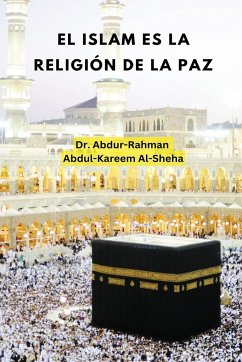 EL ISLAM ES LA RELIGIÓN DE LA PAZ

Dr. Abdur-Rahman Abdul-Kareem Al-Sheha